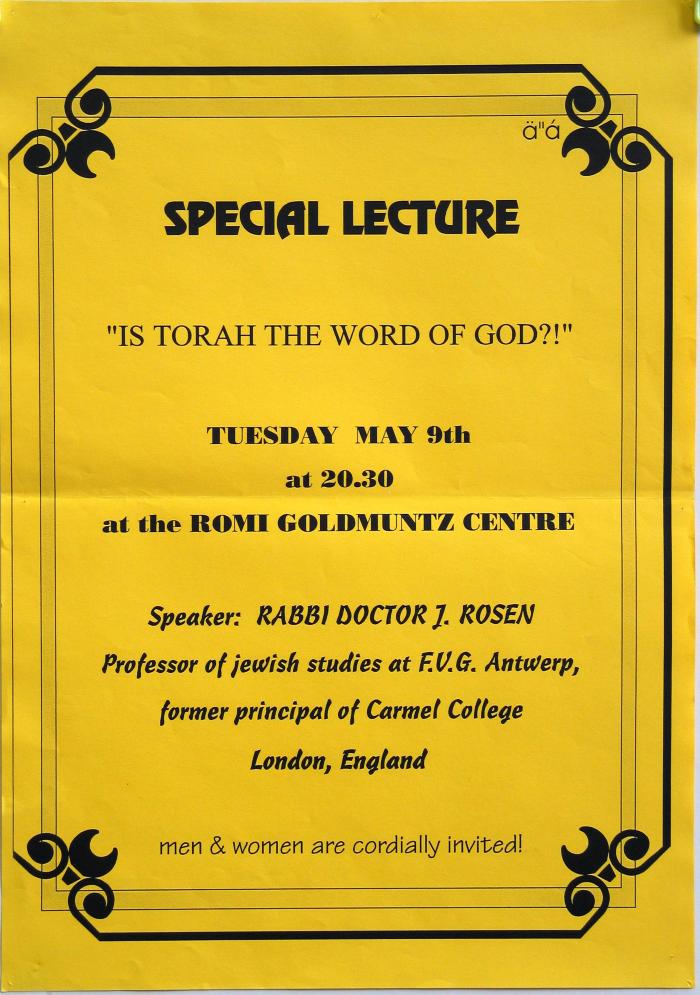 ä"á

SPECIAL LECTURE

"IS TORAH THE WORD OF GOD?!"

TUESDAY MAY 9th
at 20.30
at the ROMI GOLDMUNTZ CENTRE

Speaker: RABBI DOCTOR J. ROSEN
Professor of jewish studies at F.V.G. Antwerp,
former principal of Carmel College
London, England

men & women are cordially invited!